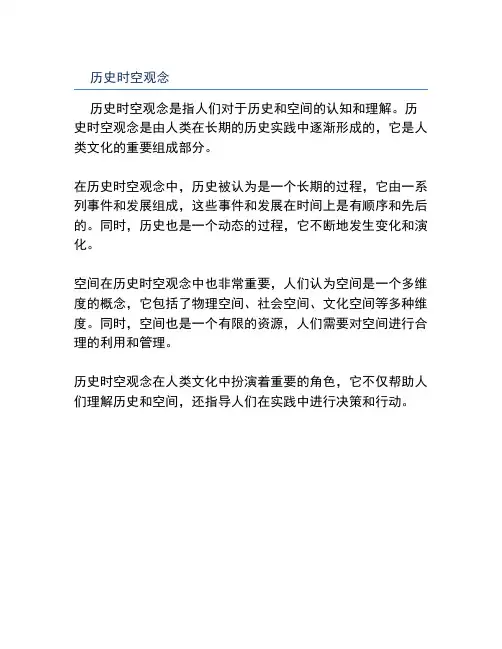 历史时空观念

历史时空观念是指人们对于历史和空间的认知和理解。历史时空观念是由人类在长期的历史实践中逐渐形成的，它是人类文化的重要组成部分。

在历史时空观念中，历史被认为是一个长期的过程，它由一系列事件和发展组成，这些事件和发展在时间上是有顺序和先后的。同时，历史也是一个动态的过程，它不断地发生变化和演化。

空间在历史时空观念中也非常重要，人们认为空间是一个多维度的概念，它包括了物理空间、社会空间、文化空间等多种维度。同时，空间也是一个有限的资源，人们需要对空间进行合理的利用和管理。

历史时空观念在人类文化中扮演着重要的角色，它不仅帮助人们理解历史和空间，还指导人们在实践中进行决策和行动。